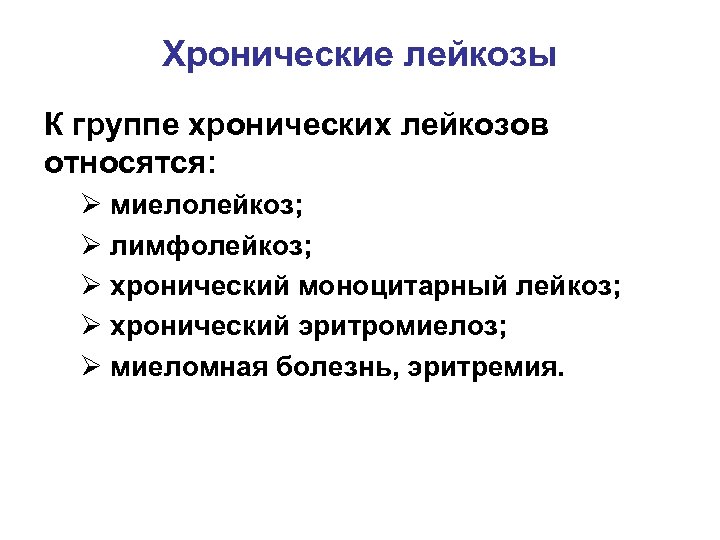 Хронические лейкозы

К группе хронических лейкозов относятся:

➢ миелолейкоз;
➢ лимфолейкоз;
➢ хронический моноцитарный лейкоз;
➢ хронический эритромиелоз;
➢ миеломная болезнь, эритремия.